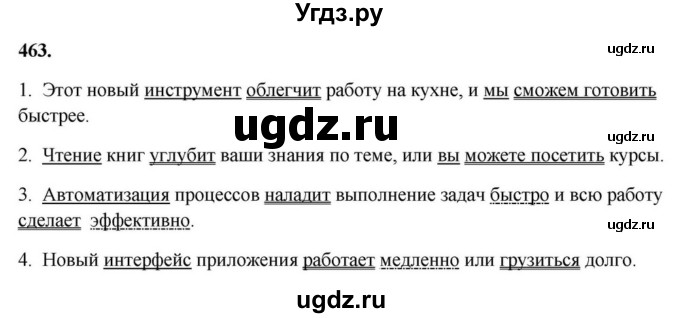 Угдз.ру

463.

ugdz.ru

1. Этот новый инструмент облегчит работу на кухне, и мы сможем готовить быстрее.

ugdz.ru

ugdz.ru

2. Чтение книг углубит ваши знания по теме, или вы можете посетить курсы.

3. Автоматизация процессов наладит выполнение задач быстро и всю работу сделает эффективно.

ugdz.ru

4. Новый интерфейс приложения работает медленно или грузиться долго.

ugdz.ru